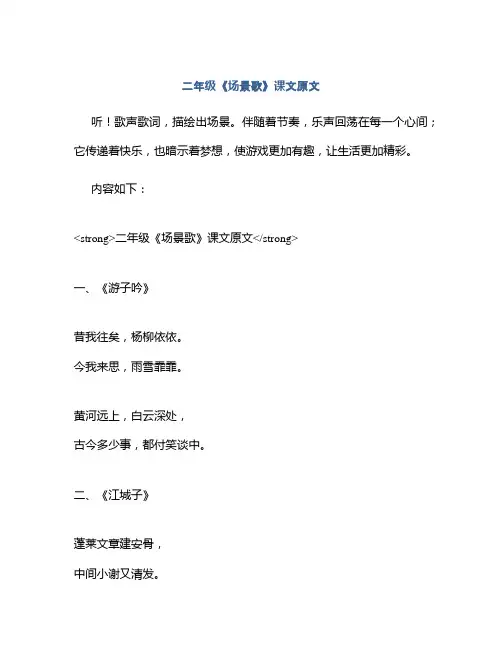 二年级《场景歌》课文原文

听！歌声歌词，描绘出场景。伴随着节奏，乐声回荡在每一个心间；它传递着快乐，也暗示着梦想，使游戏更加有趣，让生活更加精彩。

内容如下：

<strong>二年级《场景歌》课文原文</strong>

一、《游子吟》

昔我往矣，杨柳依依。

今我来思，雨雪霏霏。

黄河远上，白云深处，

古今多少事，都付笑谈中。

二、《江城子》

蓬莱文章建安骨，

中间小谢又清发。